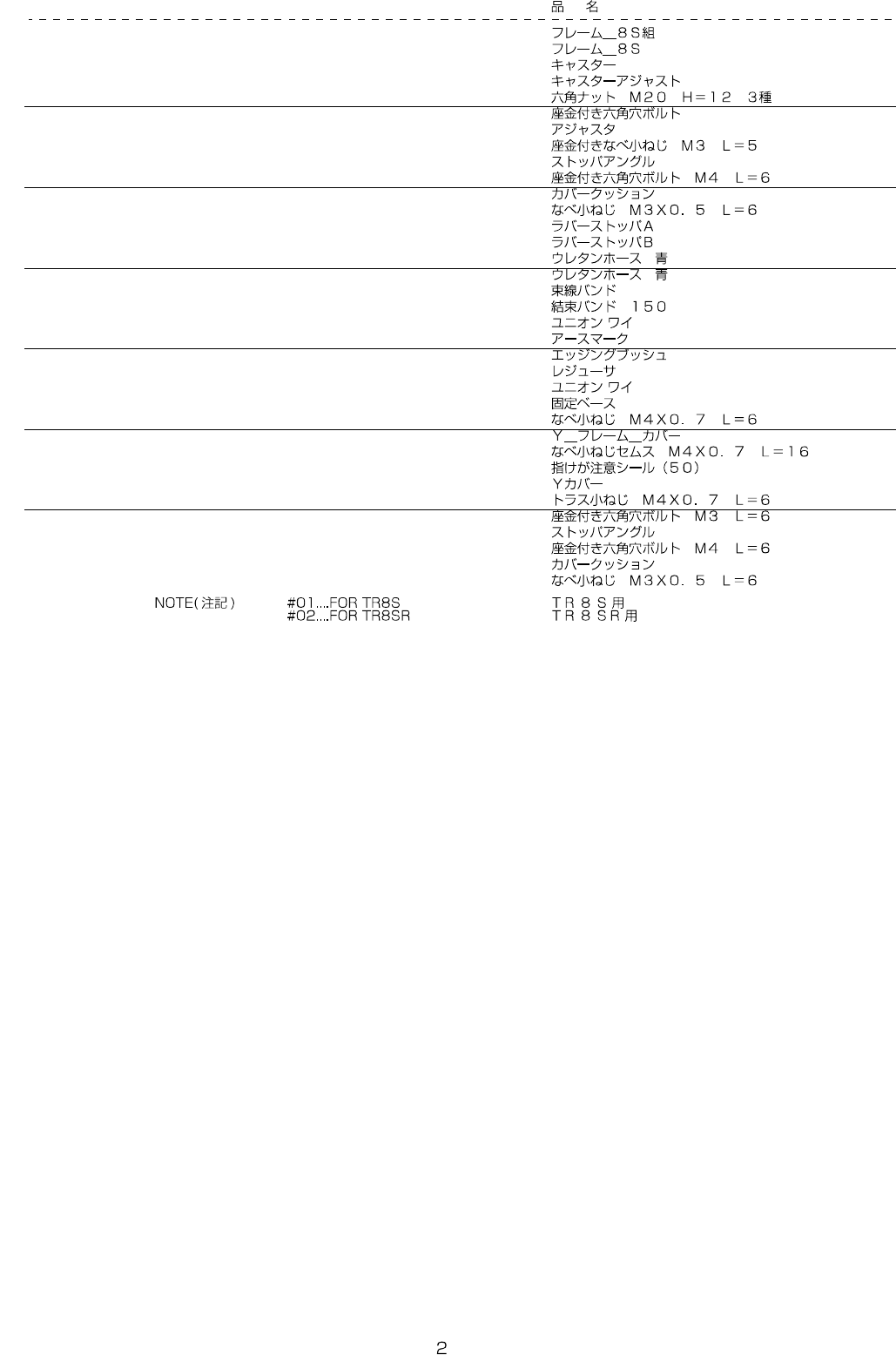 品 名

フレーム＿8S組
フレーム＿8S
キャスター
キャスターアジャスト
六角ナット M20 H=12 3種

座金付き六角穴ボルト
アジャスタ
座金付きなべ小ねじ M3 L=5
ストッパアングル
座金付き六角穴ボルト M4 L=6

カバークッション
なべ小ねじ M3X0.5 L=6
ラバーストッパA
ラバーストッパB
ウレタンホース 青

ウレタンホース 青
束線バンド
結束バンド 150
ユニオン ワイ
アースマーク

エッジングブッシュ
レジューサ
ユニオン ワイ
固定ベース
なべ小ねじ M4X0.7 L=6

Y＿フレーム＿カバー
なべ小ねじセムス M4X0.7 L=16
指けが注意シール(50)
Yカバー
トラス小ねじ M4X0.7 L=6

座金付き六角穴ボルト M3 L=6
ストッパアングル
座金付き六角穴ボルト M4 L=6
カバークッション
なべ小ねじ M3X0.5 L=6

NOTE(注記) #01....FOR TR8S TR8S用
#02....FOR TR8SR TR8SR用

2